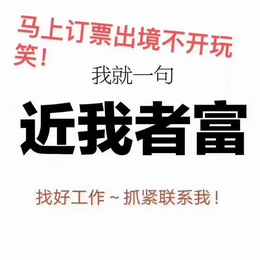 马上订票出境不开玩笑！

我就一句

近我者富

找好工作～抓紧联系我！